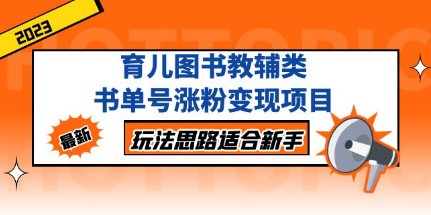 2023

HOTTOPIC

育儿图书教辅类
书单号涨粉变现项目

最新

玩法思路适合新手

HOTTOPIC